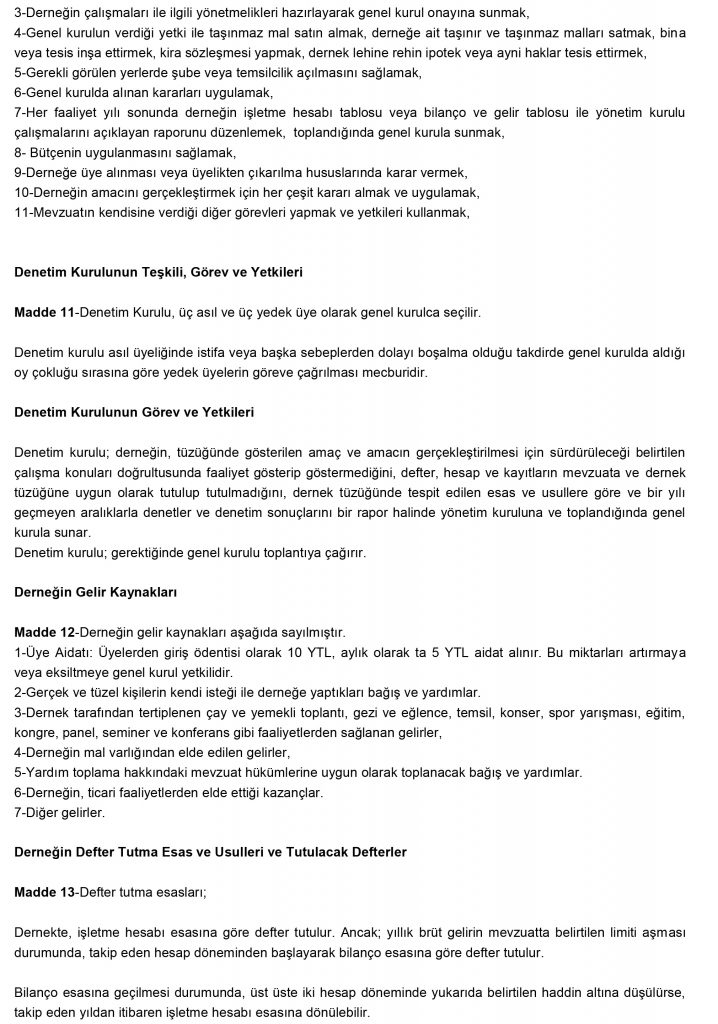 3-Derneğin çalışmaları ile ilgili yönetmelikleri hazırlayarak genel kurul onayına sunmak,
4-Genel kurulun verdiği yetki ile taşınmaz mal satın almak, derneğe ait taşınır ve taşınmaz malları satmak, bina veya tesis inşa ettirmek, kira sözleşmesi yapmak, dernek lehine rehin ipotek veya ayni haklar tesis ettirmek,
5-Gerekli görülen yerlerde şube veya temsilcilik açılmasını sağlamak,
6-Genel kurulda alınan kararları uygulamak,
7-Her faaliyet yılı sonunda derneğin işletme hesabı tablosu veya bilanço ve gelir tablosu ile yönetim kurulu çalışmalarını açıklayan raporunu düzenlemek, toplandığında genel kurula sunmak,
8- Bütçenin uygulanmasını sağlamak,
9-Derneğe üye alınması veya üyelikten çıkarılma hususlarında karar vermek,
10-Derneğin amacını gerçekleştirmek için her çeşit kararı almak ve uygulamak,
11-Mevzuatın kendisine verdiği diğer görevleri yapmak ve yetkileri kullanmak,

Denetim Kurulunun Teşkili, Görev ve Yetkileri

Madde 11-Denetim Kurulu, üç asıl ve üç yedek üye olarak genel kurulca seçilir.

Denetim kurulu asıl üyeliğinde istifa veya başka sebeplerden dolayı boşalma olduğu takdirde genel kurulda aldığı oy çokluğu sırasına göre yedek üyelerin göreve çağrılması mecburidir.

Denetim Kurulunun Görev ve Yetkileri

Denetim kurulu; derneğin, tüzüğünde gösterilen amaç ve amacın gerçekleştirilmesi için sürdürüleceği belirtilen çalışma konuları doğrultusunda faaliyet gösterip göstermediğini, defter, hesap ve kayıtların mevzuata ve dernek tüzüğüne uygun olarak tutulup tutulmadığını, dernek tüzüğünde tespit edilen esas ve usullere göre ve bir yılı geçmeyen aralıklarla denetler ve denetim sonuçlarını bir rapor halinde yönetim kuruluna ve toplandığında genel kurula sunar.
Denetim kurulu; gerektiğinde genel kurulu toplantıya çağırır.

Derneğin Gelir Kaynakları

Madde 12-Derneğin gelir kaynakları aşağıda sayılmıştır.
1-Üye Aidatı: Üyelerden giriş ödentisi olarak 10 YTL, aylık olarak ta 5 YTL aidat alınır. Bu miktarları artırmaya veya eksiltmeye genel kurul yetkilidir.
2-Gerçek ve tüzel kişilerin kendi isteği ile derneğe yaptıkları bağış ve yardımlar.
3-Dernek tarafından tertiplenen çay ve yemekli toplantı, gezi ve eğlence, temsil, konser, spor yarışması, eğitim, kongre, panel, seminer ve konferans gibi faaliyetlerden sağlanan gelirler,
4-Derneğin mal varlığından elde edilen gelirler,
5-Yardım toplama hakkındaki mevzuat hükümlerine uygun olarak toplanacak bağış ve yardımlar.
6-Derneğin, ticari faaliyetlerden elde ettiği kazançlar.
7-Diğer gelirler.

Derneğin Defter Tutma Esas ve Usulleri ve Tutulacak Defterler

Madde 13-Defter tutma esasları;

Dernekte, işletme hesabı esasına göre defter tutulur. Ancak; yıllık brüt gelirin mevzuatta belirtilen limiti aşması durumunda, takip eden hesap döneminden başlayarak bilanço esasına göre defter tutulur.

Bilanço esasına geçilmesi durumunda, üst üste iki hesap döneminde yukarıda belirtilen haddin altına düşülürse, takip eden yıldan itibaren işletme hesabı esasına dönülebilir.